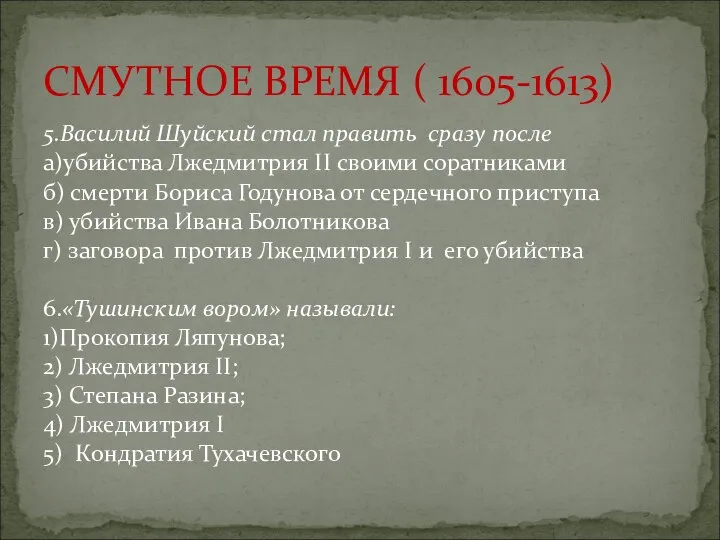 СМУТНОЕ ВРЕМЯ ( 1605-1613)

5.Василий Шуйский стал править сразу после
а)убийства Лжедмитрия II своими соратниками
б) смерти Бориса Годунова от сердечного приступа
в) убийства Ивана Болотникова
г) заговора против Лжедмитрия I и его убийства

6.«Тушинским вором» называли:
1)Прокопия Ляпунова;
2) Лжедмитрия II;
3) Степана Разина;
4) Лжедмитрия I
5) Кондратия Тухачевского